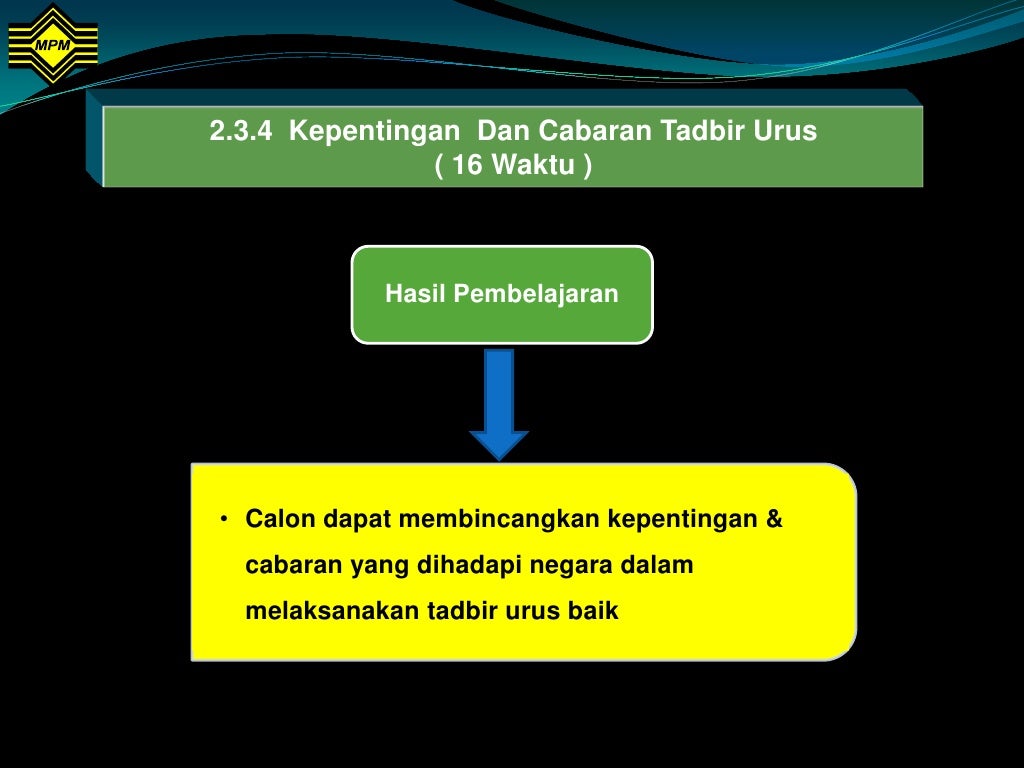 MPM

2.3.4 Kepentingan Dan Cabaran Tadbir Urus
( 16 Waktu )

Hasil Pembelajaran

• Calon dapat membincangkan kepentingan & cabaran yang dihadapi negara dalam melaksanakan tadbir urus baik